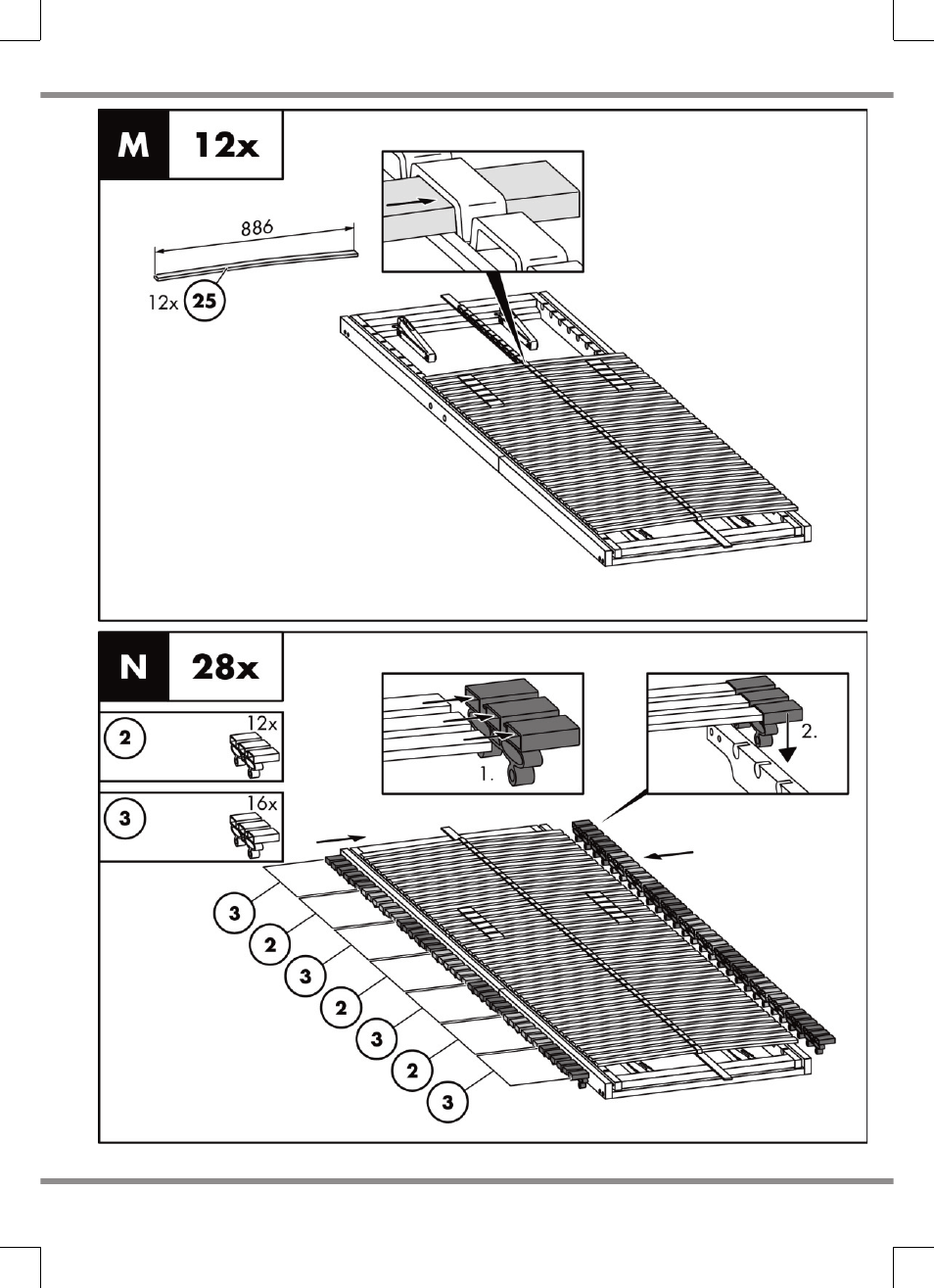 M 12x

886

12x 25

N 28x

2 12x

3 16x

1.

2.

3

2

3

2

3

2

3